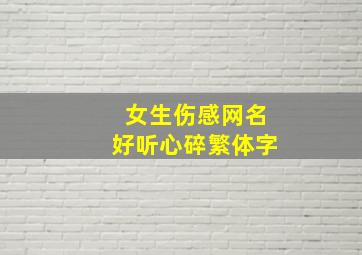 女生伤感网名
好听心碎繁体字